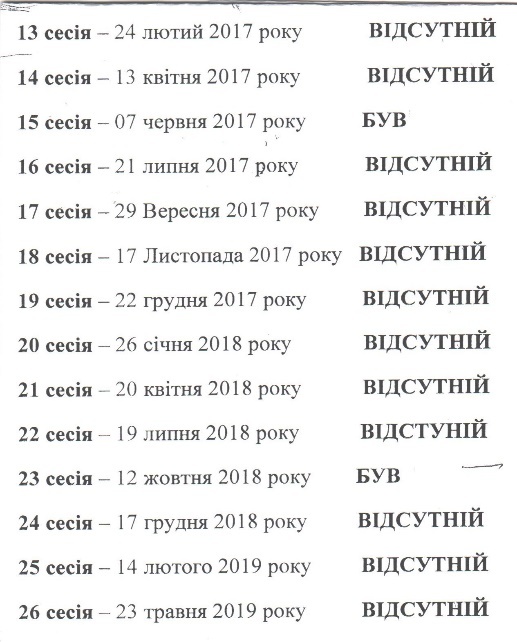 13 сесія – 24 лютий 2017 року ВІДСУТНІЙ

14 сесія – 13 квітня 2017 року ВІДСУТНІЙ

15 сесія – 07 червня 2017 року БУВ

16 сесія – 21 липня 2017 року ВІДСУТНІЙ

17 сесія – 29 Вересня 2017 року ВІДСУТНІЙ

18 сесія – 17 Листопада 2017 року ВІДСУТНІЙ

19 сесія – 22 грудня 2017 року ВІДСУТНІЙ

20 сесія – 26 січня 2018 року ВІДСУТНІЙ

21 сесія – 20 квітня 2018 року ВІДСУТНІЙ

22 сесія – 19 липня 2018 року ВІДСТУНІЙ

23 сесія – 12 жовтня 2018 року БУВ

24 сесія – 17 грудня 2018 року ВІДСУТНІЙ

25 сесія – 14 лютого 2019 року ВІДСУТНІЙ

26 сесія – 23 травня 2019 року ВІДСУТНІЙ